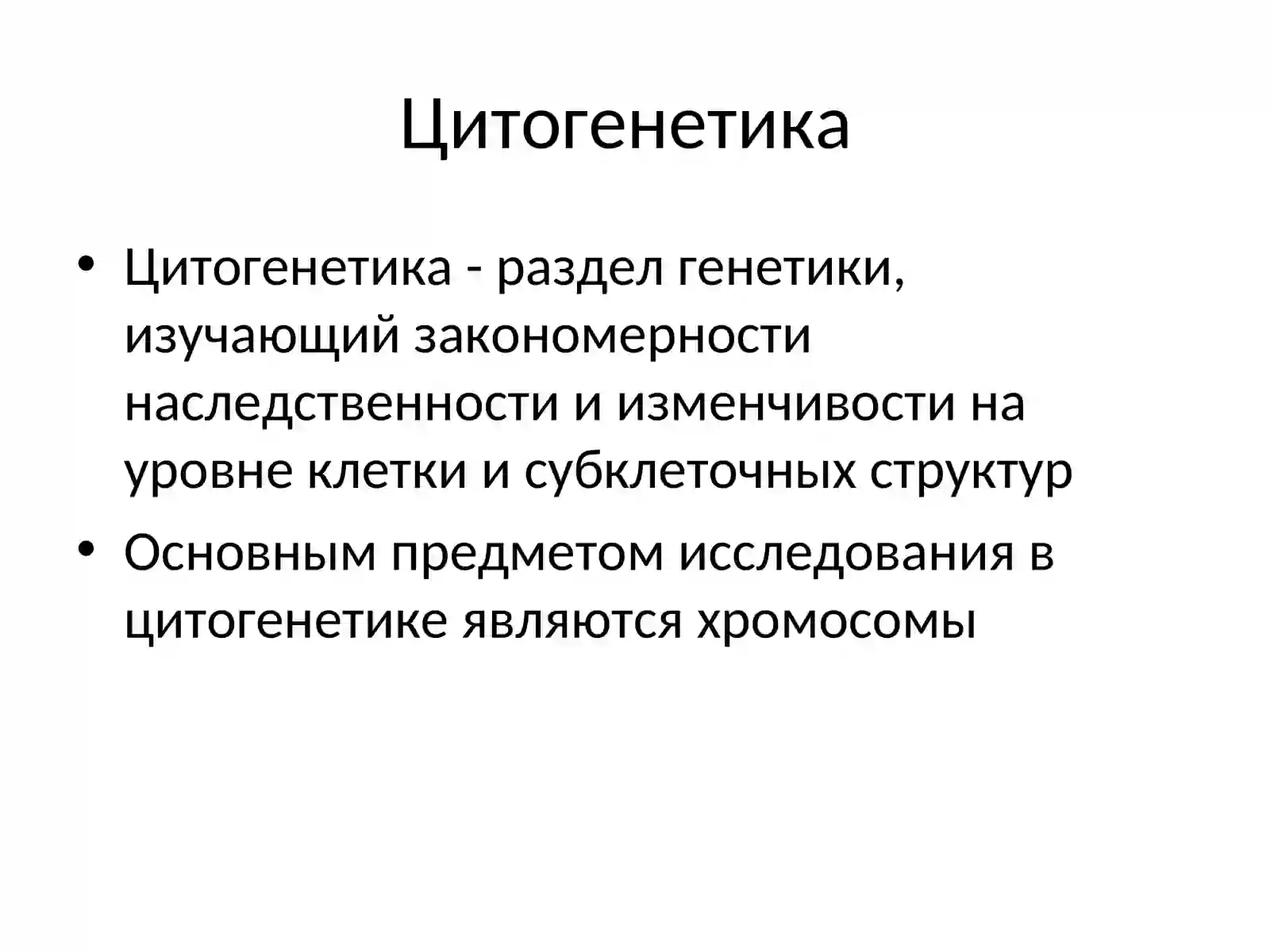 Цитогенетика

• Цитогенетика - раздел генетики, изучающий закономерности наследственности и изменчивости на уровне клетки и субклеточных структур

• Основным предметом исследования в цитогенетике являются хромосомы